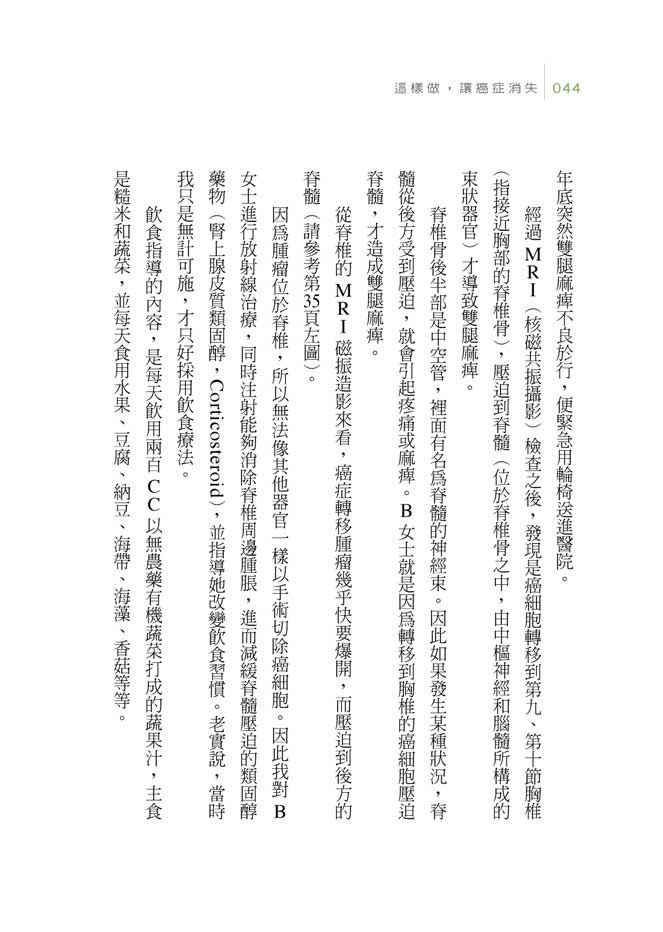 這樣做，讓癌症消失　044

年底突然雙腿麻痺不良於行，便緊急用輪椅送進醫院。

經過ＭＲＩ（核磁共振攝影）檢查之後，發現是癌細胞轉移到第九、第十節胸椎（指接近胸部的脊椎骨），壓迫到脊髓（位於脊椎骨之中，由中樞神經和腦髓所構成的束狀器官）才導致雙腿麻痺。

脊椎骨後半部是中空管，裡面有名為脊髓的神經束。因此如果發生某種狀況，脊髓從後方受到壓迫，就會引起疼痛或麻痺。Ｂ女士就是因為轉移到胸椎的癌細胞壓迫脊髓，才造成雙腿麻痺。

從脊椎的ＭＲＩ磁振造影來看，癌症轉移腫瘤幾乎快要爆開，而壓迫到後方的脊髓（請參考第35頁左圖）。

因為腫瘤位於脊椎，所以無法像其他器官一樣以手術切除癌細胞。因此我對Ｂ女士進行放射線治療，同時注射能夠消除脊椎周邊腫脹，進而減緩脊髓壓迫的類固醇藥物（腎上腺皮質類固醇，Corticosteroid），並指導她改變飲食習慣。老實說，當時我只是無計可施，才只好採用飲食療法。

飲食指導的內容，是每天飲用兩百ＣＣ以無農藥有機蔬菜打成的蔬果汁，主食是糙米和蔬菜，並每天食用水果、豆腐、納豆、海帶、海藻、香菇等等。